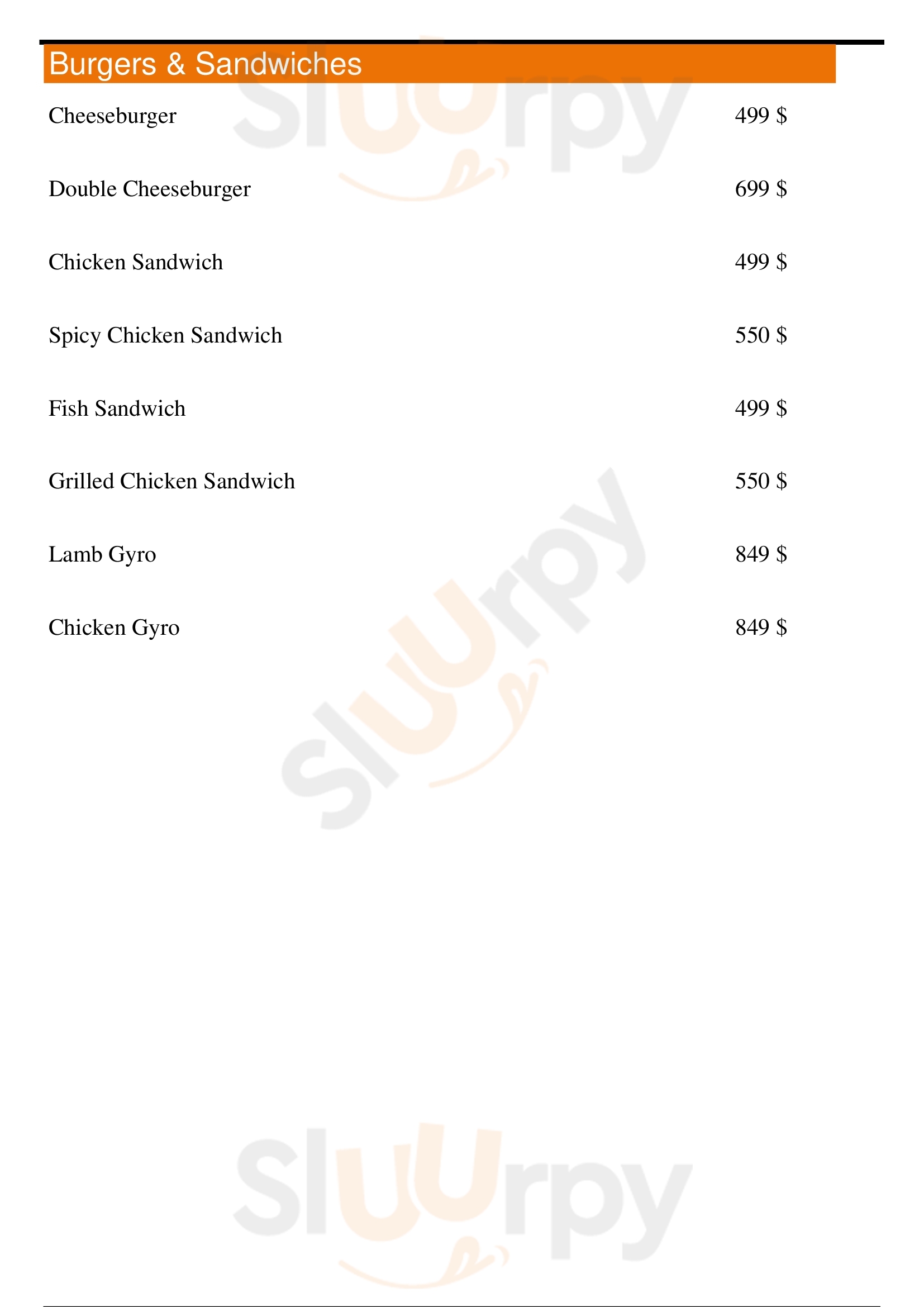 Burgers & Sandwiches

Cheeseburger 499 $

Double Cheeseburger 699 $

Chicken Sandwich 499 $

Spicy Chicken Sandwich 550 $

Fish Sandwich 499 $

Grilled Chicken Sandwich 550 $

Lamb Gyro 849 $

Chicken Gyro 849 $

Sluurpy